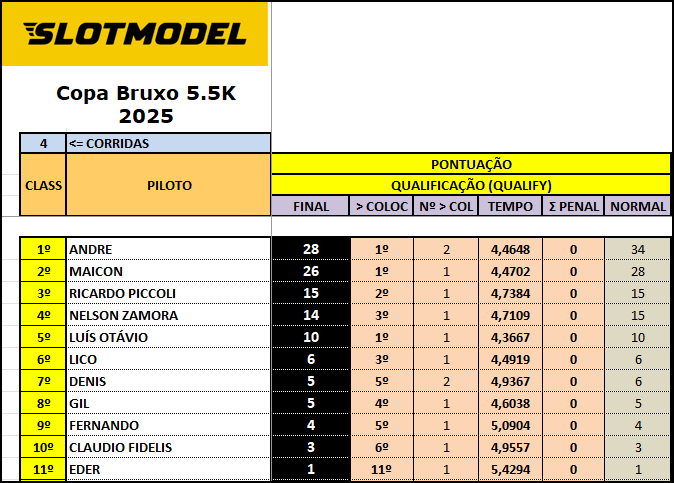 SLOTMODEL

Copa Bruxo 5.5K 2025

4 <= CORRIDAS

PONTUAÇÃO
QUALIFICAÇÃO (QUALIFY)

| CLASS | PILOTO | FINAL | > COLOC | Nº > COL | TEMPO | Σ PENAL | NORMAL |
|---|---|---|---|---|---|---|---|
| 1º | ANDRE | 28 | 1º | 2 | 4,4648 | 0 | 34 |
| 2º | MAICON | 26 | 1º | 1 | 4,4702 | 0 | 28 |
| 3º | RICARDO PICCOLI | 15 | 2º | 1 | 4,7384 | 0 | 15 |
| 4º | NELSON ZAMORA | 14 | 3º | 1 | 4,7109 | 0 | 15 |
| 5º | LUÍS OTÁVIO | 10 | 1º | 1 | 4,3667 | 0 | 10 |
| 6º | LICO | 6 | 3º | 1 | 4,4919 | 0 | 6 |
| 7º | DENIS | 5 | 5º | 2 | 4,9367 | 0 | 6 |
| 8º | GIL | 5 | 4º | 1 | 4,6038 | 0 | 5 |
| 9º | FERNANDO | 4 | 5º | 1 | 5,0904 | 0 | 4 |
| 10º | CLAUDIO FIDELIS | 3 | 6º | 1 | 4,9557 | 0 | 3 |
| 11º | EDER | 1 | 11º | 1 | 5,4294 | 0 | 1 |